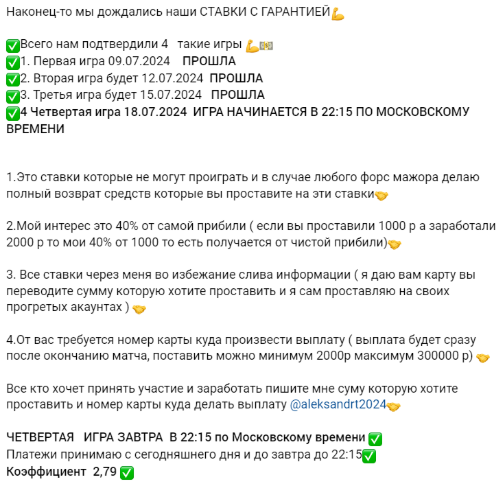 Наконец-то мы дождались наши СТАВКИ С ГАРАНТИЕЙ💪

✅Всего нам подтвердили 4 такие игры 💪💵
✅1. Первая игра 09.07.2024 ПРОШЛА
✅2. Вторая игра будет 12.07.2024 ПРОШЛА
✅3. Третья игра будет 15.07.2024 ПРОШЛА
✅4 Четвертая игра 18.07.2024 ИГРА НАЧИНАЕТСЯ В 22:15 ПО МОСКОВСКОМУ ВРЕМЕНИ

1.Это ставки которые не могут проиграть и в случае любого форс мажора делаю полный возврат средств которые вы проставите на эти ставки🤝

2.Мой интерес это 40% от самой прибили ( если вы проставили 1000 р а заработали 2000 р то мои 40% от 1000 то есть получается от чистой прибили)🤝

3. Все ставки через меня во избежание слива информации ( я даю вам карту вы переводите сумму которую хотите проставить и я сам проставляю на своих прогретых акаунтах ) 🤝

4.От вас требуется номер карты куда произвести выплату ( выплата будет сразу после окончанию матча, поставить можно минимум 2000р максимум 300000 р) 🤝

Все кто хочет принять участие и заработать пишите мне суму которую хотите проставить и номер карты куда делать выплату @aleksandrt2024🤝

ЧЕТВЕРТАЯ ИГРА ЗАВТРА В 22:15 по Московскому времени ✅
Платежи принимаю с сегодняшнего дня и до завтра до 22:15✅
Коэффициент 2,79 ✅